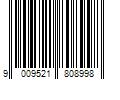 9 009521 808998